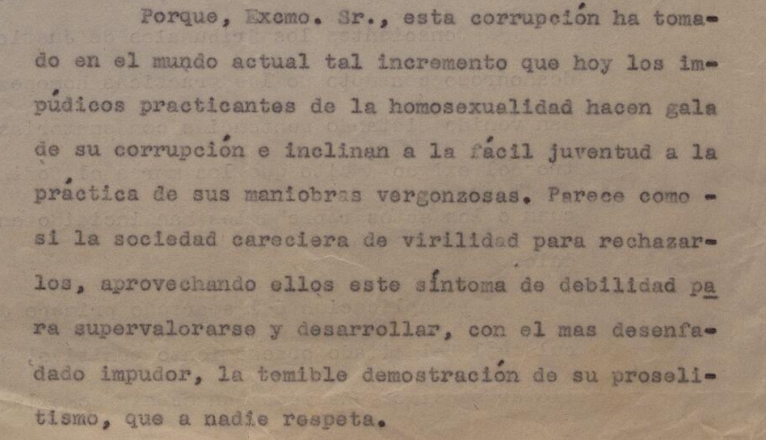 Porque, Excmo. Sr., esta corrupción ha tomado en el mundo actual tal incremento que hoy los impúdicos practicantes de la homosexualidad hacen gala de su corrupción e inclinan a la fácil juventud a la práctica de sus maniobras vergonzosas. Parece como si la sociedad careciera de virilidad para rechazarlos, aprovechando ellos este síntoma de debilidad para supervalorarse y desarrollar, con el mas desenfadado impudor, la temible demostración de su proselitismo, que a nadie respeta.